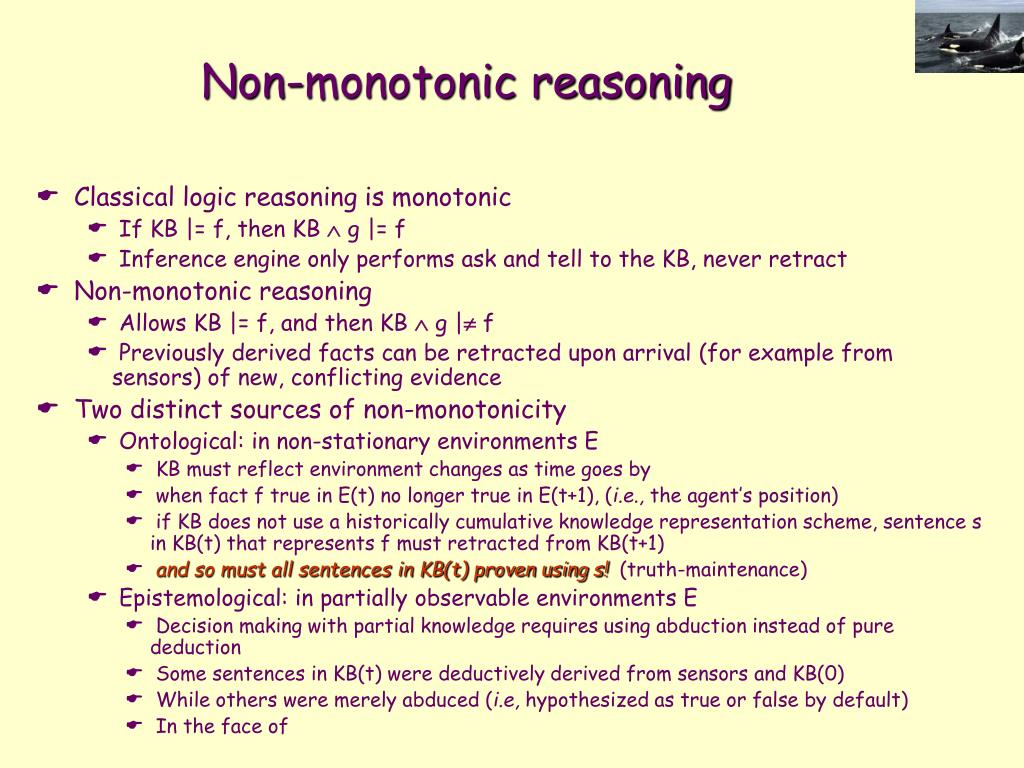 Non-monotonic reasoning

Classical logic reasoning is monotonic

If KB |= f, then KB $\wedge$ g |= f

Inference engine only performs ask and tell to the KB, never retract

Non-monotonic reasoning

Allows KB |= f, and then KB $\wedge$ g |$\neq$ f

Previously derived facts can be retracted upon arrival (for example from sensors) of new, conflicting evidence

Two distinct sources of non-monotonicity

Ontological: in non-stationary environments E

KB must reflect environment changes as time goes by

when fact f true in E(t) no longer true in E(t+1), (i.e., the agent's position)

if KB does not use a historically cumulative knowledge representation scheme, sentence s in KB(t) that represents f must retracted from KB(t+1)

and so must all sentences in KB(t) proven using s! (truth-maintenance)

Epistemological: in partially observable environments E

Decision making with partial knowledge requires using abduction instead of pure deduction

Some sentences in KB(t) were deductively derived from sensors and KB(0)

While others were merely abduced (i.e, hypothesized as true or false by default)

In the face of